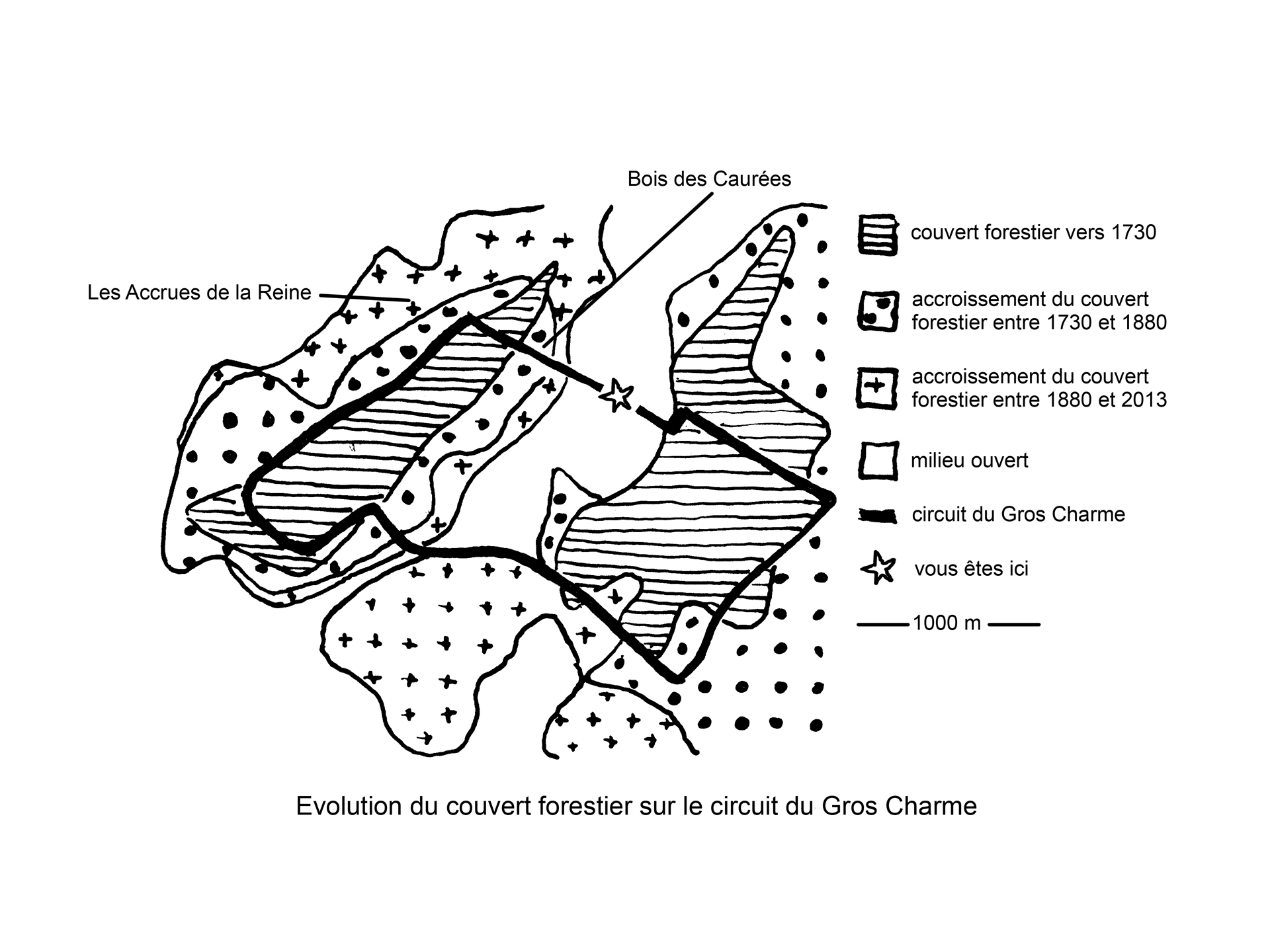 Bois des Caurées

Les Accrues de la Reine

couvert forestier vers 1730

accroissement du couvert forestier entre 1730 et 1880

accroissement du couvert forestier entre 1880 et 2013

milieu ouvert

circuit du Gros Charme

vous êtes ici

1000 m

Evolution du couvert forestier sur le circuit du Gros Charme